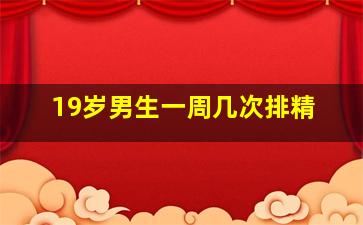 19岁男生一周几次排精